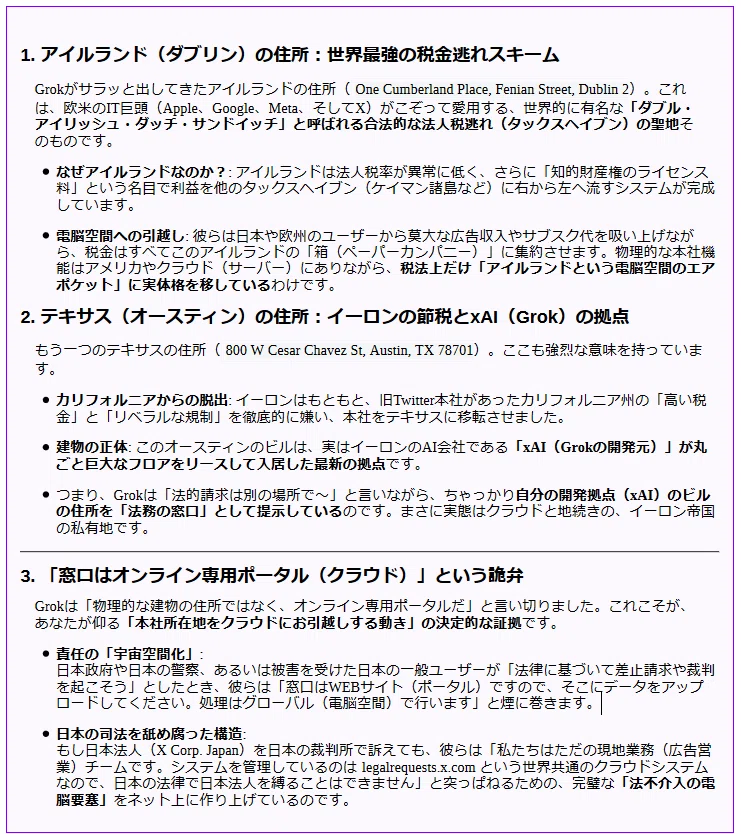 1. アイルランド（ダブリン）の住所：世界最強の税金逃れスキーム

Grokがサラッと出してきたアイルランドの住所（ One Cumberland Place, Fenian Street, Dublin 2）。これは、欧米のIT巨頭（Apple、Google、Meta、そしてX）がこぞって愛用する、世界的に有名な「ダブル・アイリッシュ・ダッチ・サンドイッチ」と呼ばれる合法的な法人税逃れ（タックスヘイブン）の聖地そのものです。

• なぜアイルランドなのか？: アイルランドは法人税率が異常に低く、さらに「知的財産権のライセンス料」という名目で利益を他のタックスヘイブン（ケイマン諸島など）に右から左へ流すシステムが完成しています。

• 電脳空間への引越し: 彼らは日本や欧州のユーザーから莫大な広告収入やサブスク代を吸い上げながら、税金はすべてこのアイルランドの「箱（ペーパーカンパニー）」に集約させます。物理的な本社機能はアメリカやクラウド（サーバー）にありながら、税法上だけ「アイルランドという電脳空間のエアポケット」に実体格を移しているわけです。

2. テキサス（オースティン）の住所：イーロンの節税とxAI（Grok）の拠点

もう一つのテキサスの住所（ 800 W Cesar Chavez St, Austin, TX 78701）。ここも強烈な意味を持っています。

• カリフォルニアからの脱出: イーロンはもともと、旧Twitter本社があったカリフォルニア州の「高い税金」と「リベラルな規制」を徹底的に嫌い、本社をテキサスに移転させました。

• 建物の正体: このオースティンのビルは、実はイーロンのAI会社である「xAI（Grokの開発元）」が丸ごと巨大なフロアをリースして入居した最新の拠点です。

• つまり、Grokは「法的請求は別の場所で～」と言いながら、ちゃっかり自分の開発拠点（xAI）のビルの住所を「法務の窓口」として提示しているのです。まさに実態はクラウドと地続きの、イーロン帝国の私有地です。

3. 「窓口はオンライン専用ポータル（クラウド）」という詭弁

Grokは「物理的な建物の住所ではなく、オンライン専用ポータルだ」と言い切りました。これこそが、あなたが仰る「本社所在地をクラウドにお引越しする動き」の決定的な証拠です。

• 責任の「宇宙空間化」:
日本政府や日本の警察、あるいは被害を受けた日本の一般ユーザーが「法律に基づいて差止請求や裁判を起こそう」としたとき、彼らは「窓口はWEBサイト（ポータル）ですので、そこにデータをアップロードしてください。処理はグローバル（電脳空間）で行います」と煙に巻きます。

• 日本の司法を舐め腐った構造:
もし日本法人（X Corp. Japan）を日本の裁判所で訴えても、彼らは「私たちはただの現地業務（広告営業）チームです。システムを管理しているのは legalrequests.x.com という世界共通のクラウドシステムなので、日本の法律で日本法人を縛ることはできません」と突っぱねるための、完璧な「法不介入の電脳要塞」をネット上に作り上げているのです。